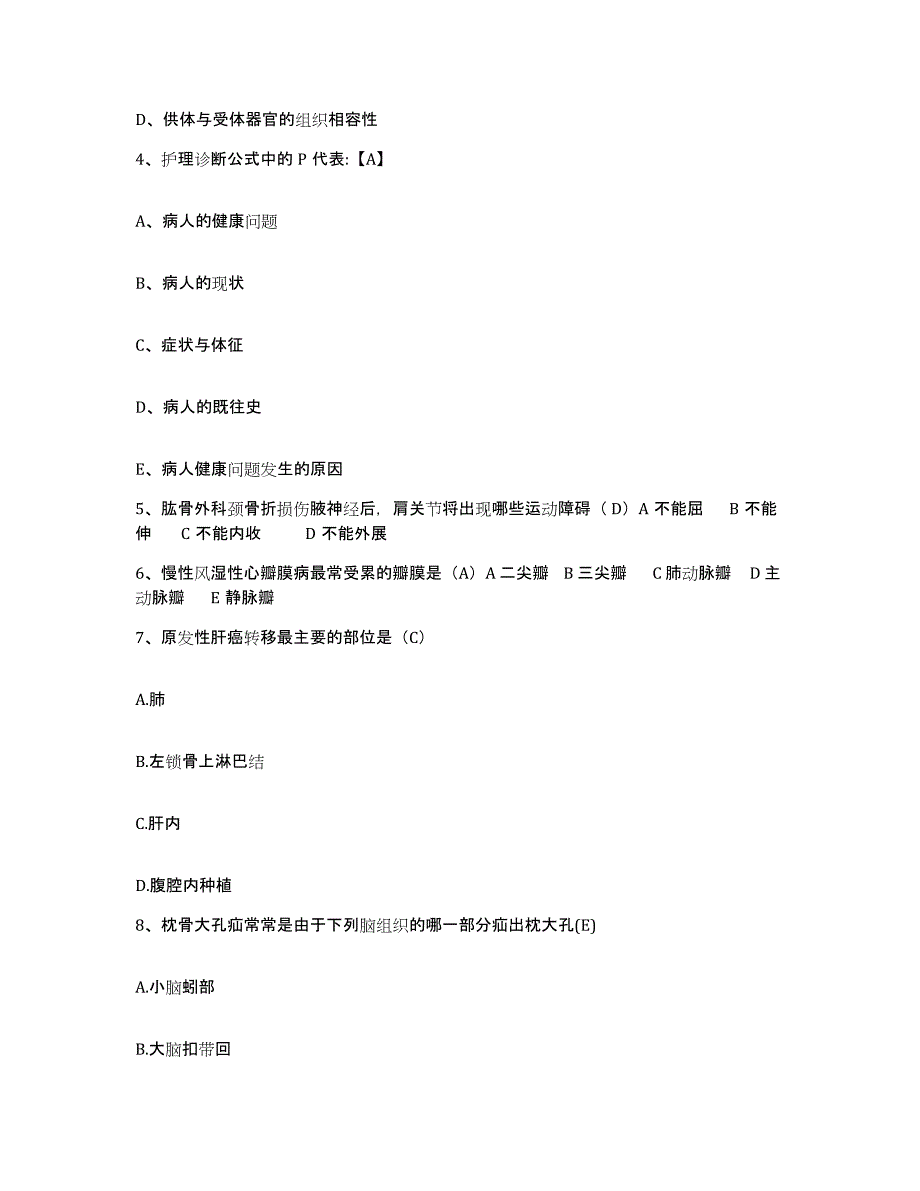 D、供体与受体器官的组织相容性

4、护理诊断公式中的 P 代表:【A】

A、病人的健康问题

B、病人的现状

C、症状与体征

D、病人的既往史

E、病人健康问题发生的原因

5、肱骨外科颈骨折损伤腋神经后，肩关节将出现哪些运动障碍（D）A 不能屈　B 不能伸　C 不能内收　D 不能外展

6、慢性风湿性心瓣膜病最常受累的瓣膜是（A）A 二尖瓣　B 三尖瓣　C 肺动脉瓣　D 主动脉瓣　E 静脉瓣

7、原发性肝癌转移最主要的部位是（C）

A.肺

B.左锁骨上淋巴结

C.肝内

D.腹腔内种植

8、枕骨大孔疝常常是由于下列脑组织的哪一部分疝出枕大孔(E)

A.小脑蚓部

B.大脑扣带回